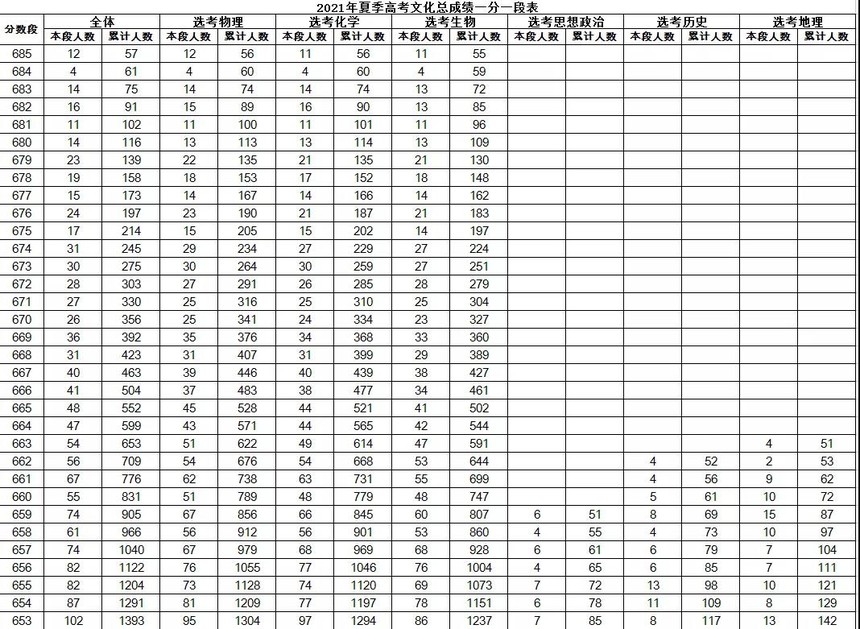 2021年夏季高考文化总成绩一分一段表

| 分数段 | 全体 本段人数 | 全体 累计人数 | 选考物理 本段人数 | 选考物理 累计人数 | 选考化学 本段人数 | 选考化学 累计人数 | 选考生物 本段人数 | 选考生物 累计人数 | 选考思想政治 本段人数 | 选考思想政治 累计人数 | 选考历史 本段人数 | 选考历史 累计人数 | 选考地理 本段人数 | 选考地理 累计人数 |
|---|---|---|---|---|---|---|---|---|---|---|---|---|---|---|
| 685 | 12 | 57 | 12 | 56 | 11 | 56 | 11 | 55 | | | | | | |
| 684 | 4 | 61 | 4 | 60 | 4 | 60 | 4 | 59 | | | | | | |
| 683 | 14 | 75 | 14 | 74 | 14 | 74 | 13 | 72 | | | | | | |
| 682 | 16 | 91 | 15 | 89 | 16 | 90 | 13 | 85 | | | | | | |
| 681 | 11 | 102 | 11 | 100 | 11 | 101 | 11 | 96 | | | | | | |
| 680 | 14 | 116 | 13 | 113 | 13 | 114 | 13 | 109 | | | | | | |
| 679 | 23 | 139 | 22 | 135 | 21 | 135 | 21 | 130 | | | | | | |
| 678 | 19 | 158 | 18 | 153 | 17 | 152 | 18 | 148 | | | | | | |
| 677 | 15 | 173 | 14 | 167 | 14 | 166 | 14 | 162 | | | | | | |
| 676 | 24 | 197 | 23 | 190 | 21 | 187 | 21 | 183 | | | | | | |
| 675 | 17 | 214 | 15 | 205 | 15 | 202 | 14 | 197 | | | | | | |
| 674 | 31 | 245 | 29 | 234 | 27 | 229 | 27 | 224 | | | | | | |
| 673 | 30 | 275 | 30 | 264 | 30 | 259 | 27 | 251 | | | | | | |
| 672 | 28 | 303 | 27 | 291 | 26 | 285 | 28 | 279 | | | | | | |
| 671 | 27 | 330 | 25 | 316 | 25 | 310 | 25 | 304 | | | | | | |
| 670 | 26 | 356 | 25 | 341 | 24 | 334 | 23 | 327 | | | | | | |
| 669 | 36 | 392 | 35 | 376 | 34 | 368 | 33 | 360 | | | | | | |
| 668 | 31 | 423 | 31 | 407 | 31 | 399 | 29 | 389 | | | | | | |
| 667 | 40 | 463 | 39 | 446 | 40 | 439 | 38 | 427 | | | | | | |
| 666 | 41 | 504 | 37 | 483 | 38 | 477 | 34 | 461 | | | | | | |
| 665 | 48 | 552 | 45 | 528 | 44 | 521 | 41 | 502 | | | | | | |
| 664 | 47 | 599 | 43 | 571 | 44 | 565 | 42 | 544 | | | | | | |
| 663 | 54 | 653 | 51 | 622 | 49 | 614 | 47 | 591 | | | | | 4 | 51 |
| 662 | 56 | 709 | 54 | 676 | 54 | 668 | 53 | 644 | | | 4 | 52 | 2 | 53 |
| 661 | 67 | 776 | 62 | 738 | 63 | 731 | 55 | 699 | | | 4 | 56 | 9 | 62 |
| 660 | 55 | 831 | 51 | 789 | 48 | 779 | 48 | 747 | | | 5 | 61 | 10 | 72 |
| 659 | 74 | 905 | 67 | 856 | 66 | 845 | 60 | 807 | 6 | 51 | 8 | 69 | 15 | 87 |
| 658 | 61 | 966 | 56 | 912 | 56 | 901 | 53 | 860 | 4 | 55 | 4 | 73 | 10 | 97 |
| 657 | 74 | 1040 | 67 | 979 | 68 | 969 | 68 | 928 | 6 | 61 | 6 | 79 | 7 | 104 |
| 656 | 82 | 1122 | 76 | 1055 | 77 | 1046 | 76 | 1004 | 4 | 65 | 6 | 85 | 7 | 111 |
| 655 | 82 | 1204 | 73 | 1128 | 74 | 1120 | 69 | 1073 | 7 | 72 | 13 | 98 | 10 | 121 |
| 654 | 87 | 1291 | 81 | 1209 | 77 | 1197 | 78 | 1151 | 6 | 78 | 11 | 109 | 8 | 129 |
| 653 | 102 | 1393 | 95 | 1304 | 97 | 1294 | 86 | 1237 | 7 | 85 | 8 | 117 | 13 | 142 |